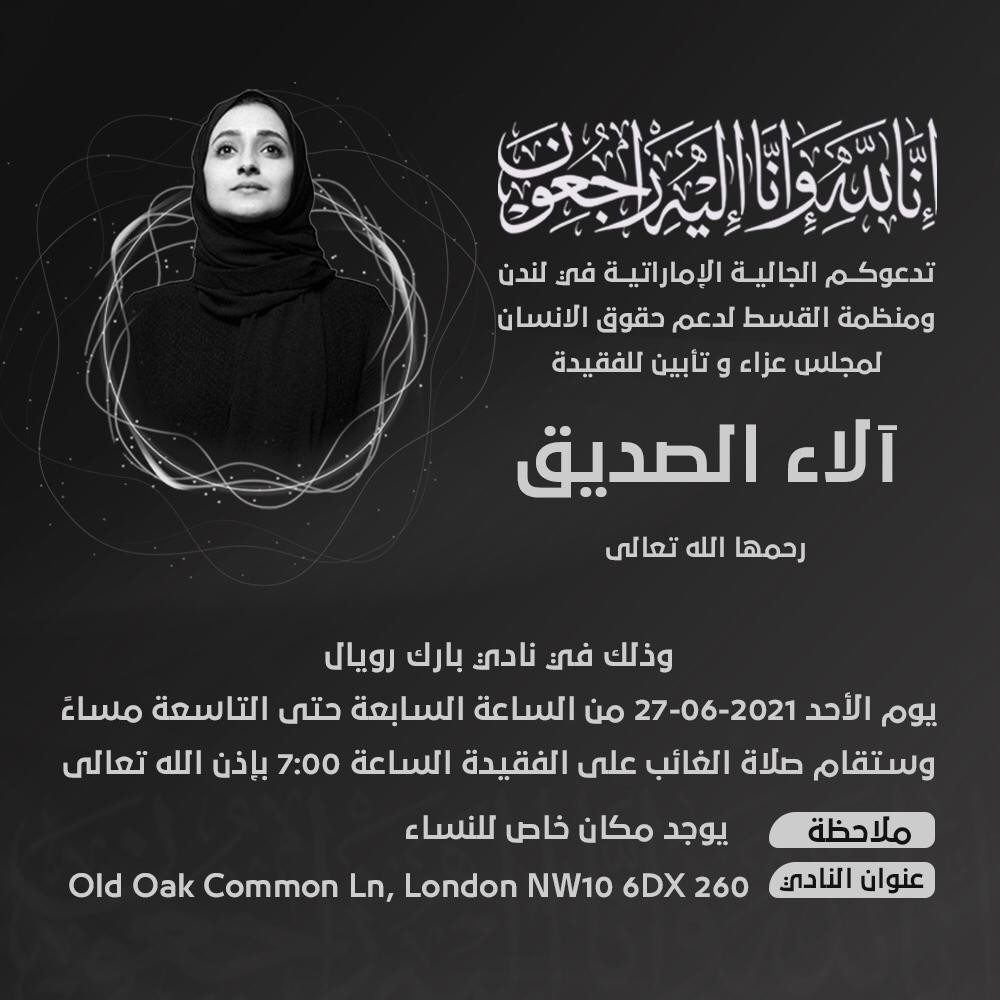 إنا لله وإنا إليه راجعون

تدعوكم الجالية الإماراتية في لندن ومنظمة القسط لدعم حقوق الانسان لمجلس عزاء و تأبين للفقيدة

آلاء الصديق

رحمها الله تعالى

وذلك في نادي بارك رويال
يوم الأحد 2021-06-27 من الساعة السابعة حتى التاسعة مساءً
وستقام صلاة الغائب على الفقيدة الساعة 7:00 بإذن الله تعالى

ملاحظة
يوجد مكان خاص للنساء

عنوان النادي
Old Oak Common Ln, London NW10 6DX 260